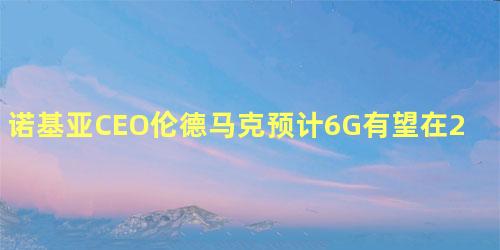 诺基亚CEO伦德马克预计6G有望在2